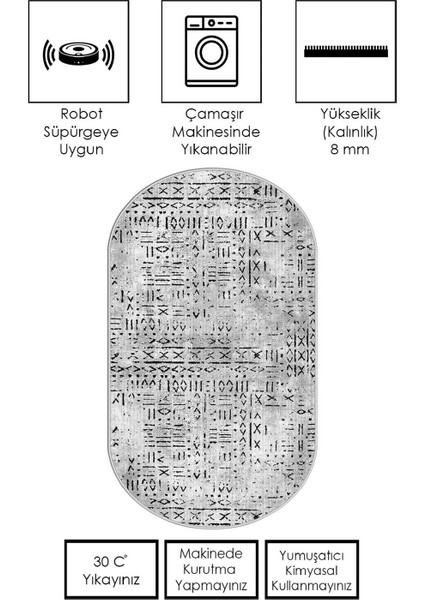 Robot
Süpürgeye
Uygun

Çamaşır
Makinesinde
Yıkanabilir

Yükseklik
(Kalınlık)
8 mm

30 C°
Yıkayınız

Makinede
Kurutma
Yapmayınız

Yumuşatıcı
Kimyasal
Kullanmayınız